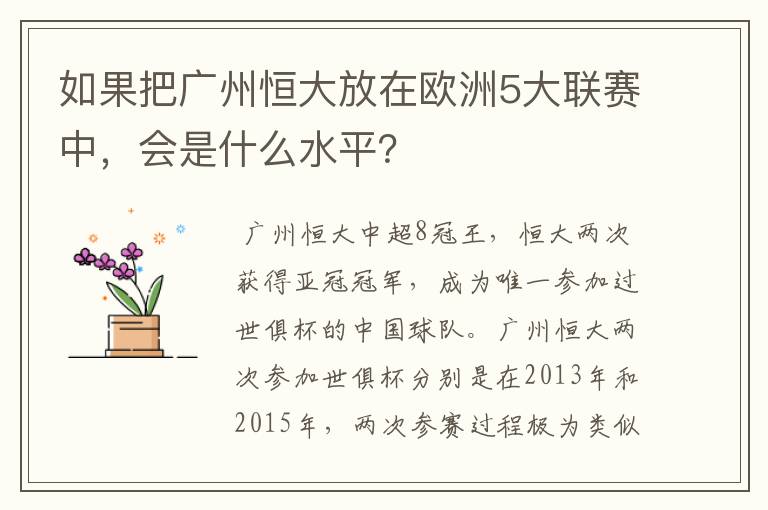 如果把广州恒大放在欧洲5大联赛中，会是什么水平？

广州恒大中超8冠王，恒大两次获得亚冠冠军，成为唯一参加过世俱杯的中国球队。广州恒大两次参加世俱杯分别是在2013年和2015年，两次参赛过程极为类似